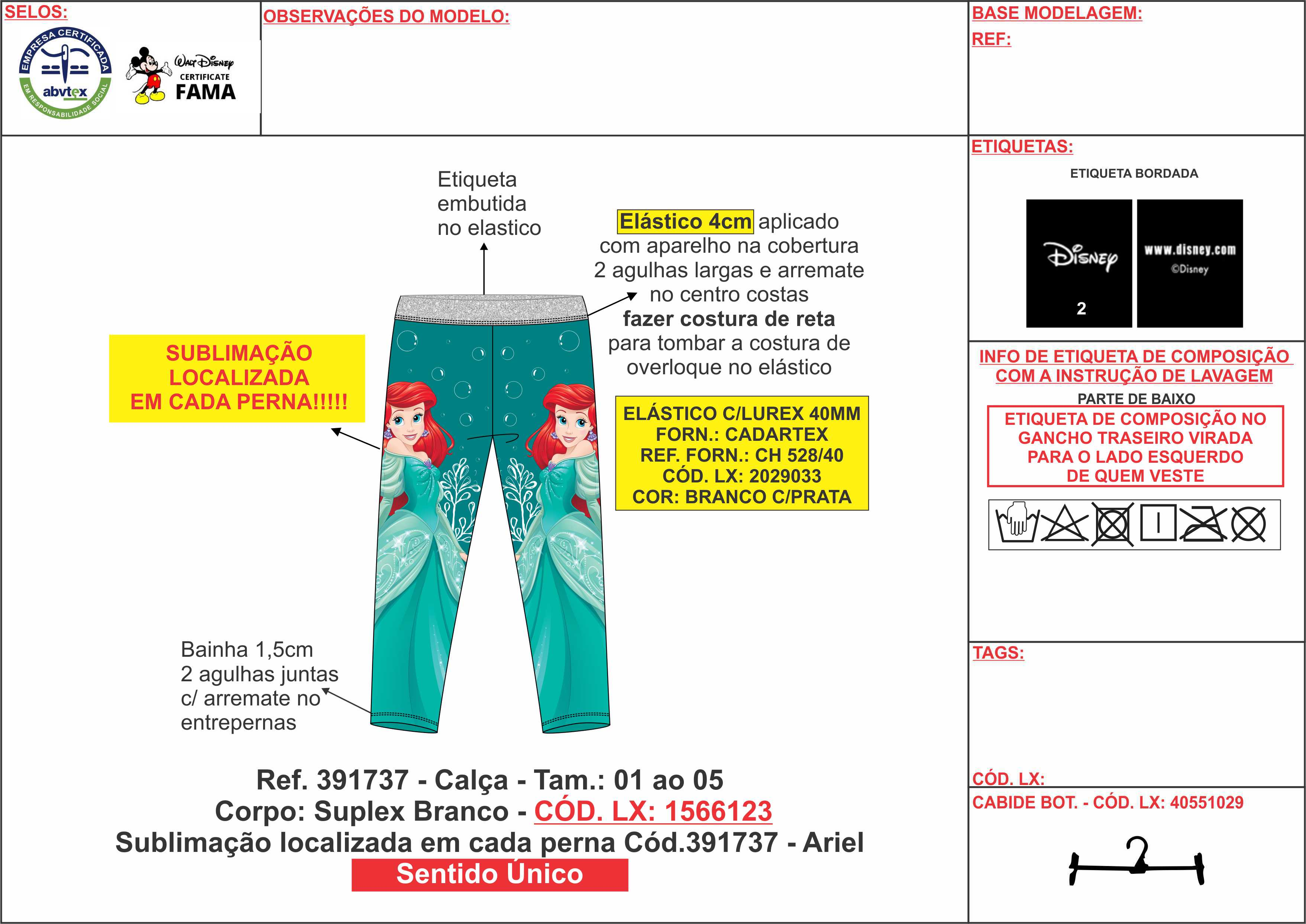 SELOS:

EMPRESA CERTIFICADA
abvtex
EM RESPONSABILIDADE SOCIAL

Walt Disney
CERTIFICATE
FAMA

OBSERVAÇÕES DO MODELO:

BASE MODELAGEM:
REF:

Etiqueta embutida no elastico

Elástico 4cm aplicado com aparelho na cobertura 2 agulhas largas e arremate no centro costas
fazer costura de reta para tombar a costura de overloque no elástico

SUBLIMAÇÃO LOCALIZADA EM CADA PERNA!!!!!

ELÁSTICO C/LUREX 40MM
FORN.: CADARTEX
REF. FORN.: CH 528/40
CÓD. LX: 2029033
COR: BRANCO C/PRATA

Bainha 1,5cm 2 agulhas juntas c/ arremate no entrepernas

Ref. 391737 - Calça - Tam.: 01 ao 05
Corpo: Suplex Branco - CÓD. LX: 1566123
Sublimação localizada em cada perna Cód.391737 - Ariel
Sentido Único

ETIQUETAS:
ETIQUETA BORDADA
Disney
2
www.disney.com
©Disney

INFO DE ETIQUETA DE COMPOSIÇÃO COM A INSTRUÇÃO DE LAVAGEM
PARTE DE BAIXO
ETIQUETA DE COMPOSIÇÃO NO GANCHO TRASEIRO VIRADA PARA O LADO ESQUERDO DE QUEM VESTE

TAGS:

CÓD. LX:
CABIDE BOT. - CÓD. LX: 40551029